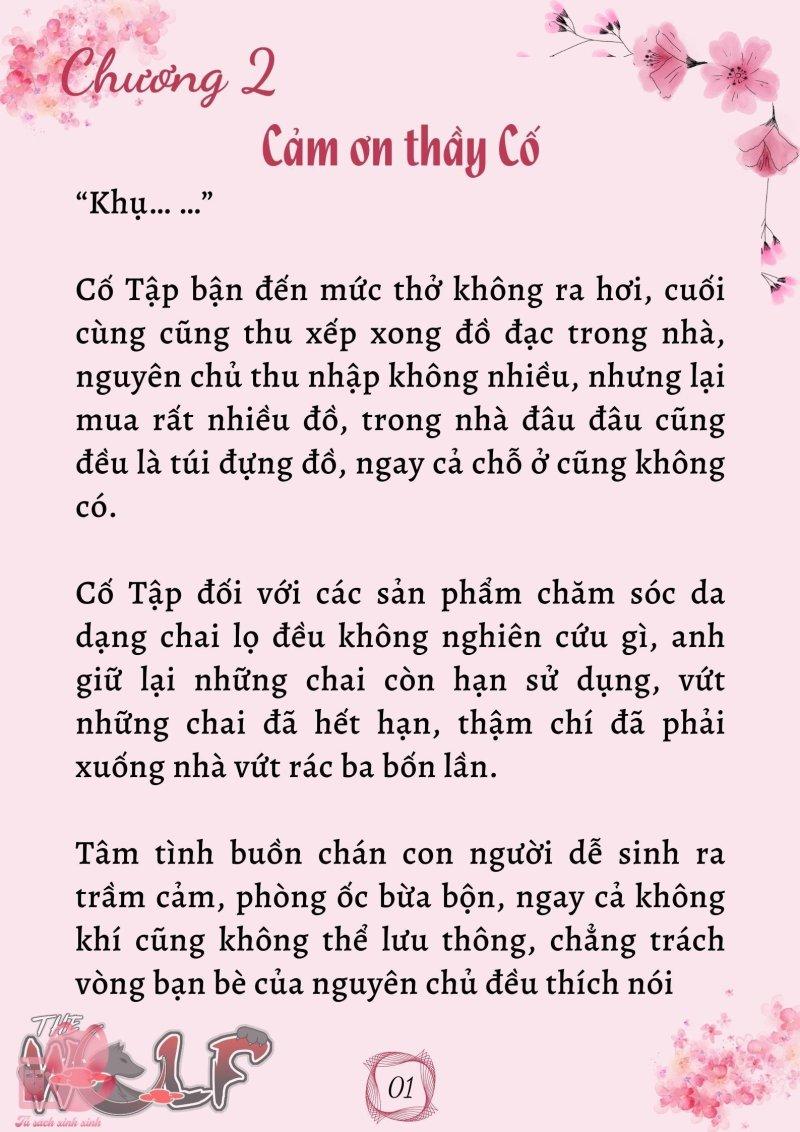 Chương 2

Cảm ơn thầy Cố

“Khụ… …”

Cố Tập bận đến mức thở không ra hơi, cuối cùng cũng thu xếp xong đồ đạc trong nhà, nguyên chủ thu nhập không nhiều, nhưng lại mua rất nhiều đồ, trong nhà đâu đâu cũng đều là túi đựng đồ, ngay cả chỗ ở cũng không có.

Cố Tập đối với các sản phẩm chăm sóc da dạng chai lọ đều không nghiên cứu gì, anh giữ lại những chai còn hạn sử dụng, vứt những chai đã hết hạn, thậm chí đã phải xuống nhà vứt rác ba bốn lần.

Tâm tình buồn chán con người dễ sinh ra trầm cảm, phòng ốc bừa bộn, ngay cả không khí cũng không thể lưu thông, chẳng trách vòng bạn bè của nguyên chủ đều thích nói

THE WOLF
Tủ sách xinh xinh

01